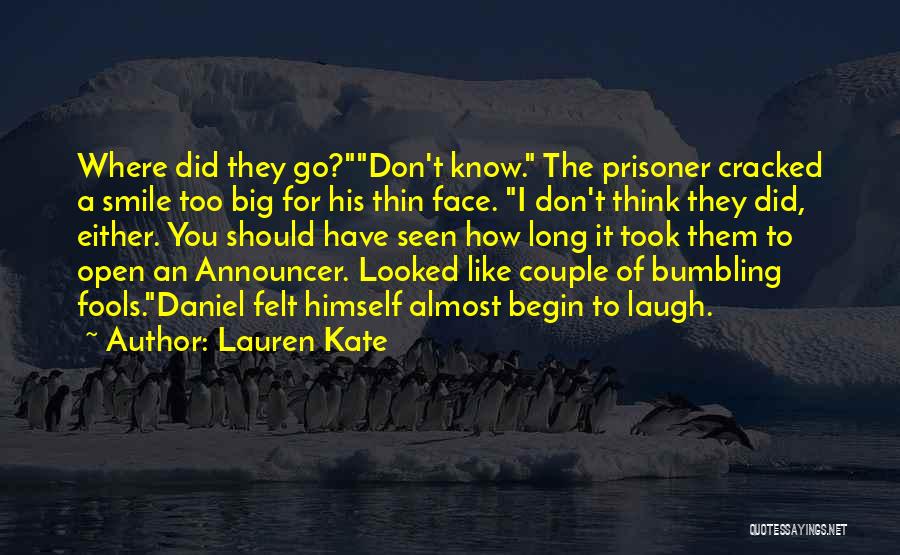 Where did they go?""Don't know." The prisoner cracked a smile too big for his thin face. "I don't think they did, either. You should have seen how long it took them to open an Announcer. Looked like couple of bumbling fools."Daniel felt himself almost begin to laugh.

~ Author: Lauren Kate

QUOTESSAYINGS.NET